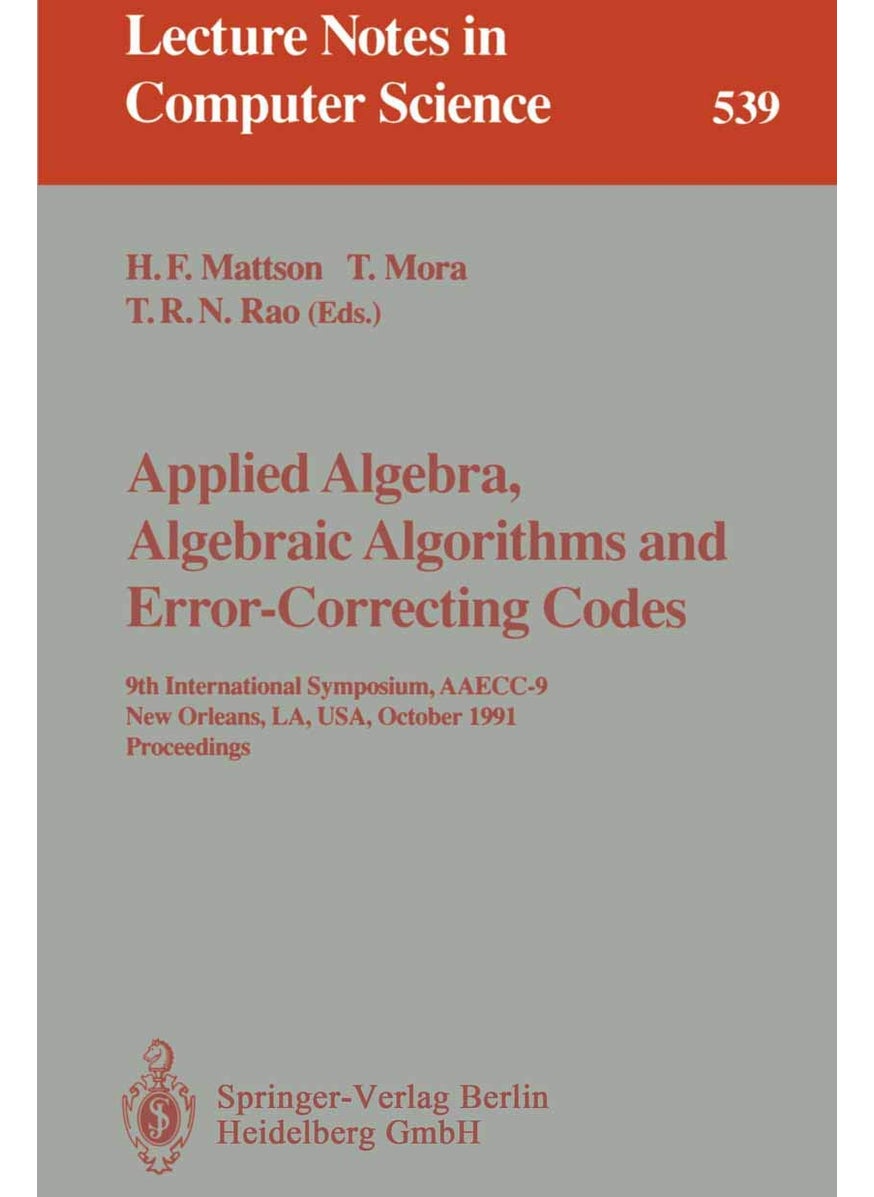 Lecture Notes in Computer Science

539

H. F. Mattson T. Mora
T. R. N. Rao (Eds.)

Applied Algebra, Algebraic Algorithms and Error-Correcting Codes

9th International Symposium, AAECC-9
New Orleans, LA, USA, October 1991
Proceedings

Springer-Verlag Berlin
Heidelberg GmbH